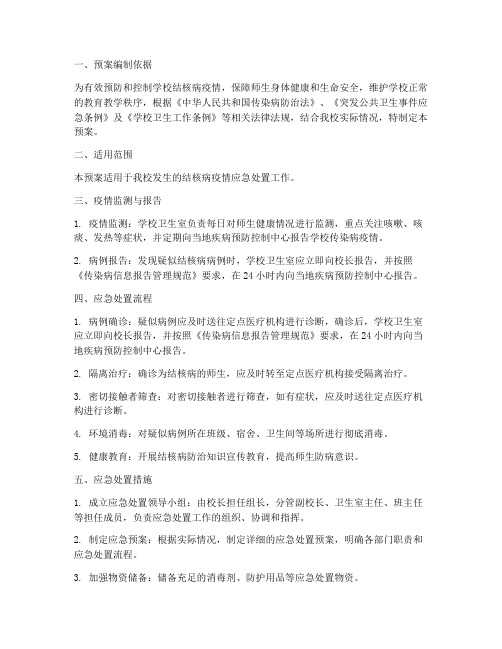 一、预案编制依据

为有效预防和控制学校结核病疫情，保障师生身体健康和生命安全，维护学校正常的教育教学秩序，根据《中华人民共和国传染病防治法》、《突发公共卫生事件应急条例》及《学校卫生工作条例》等相关法律法规，结合我校实际情况，特制定本预案。

二、适用范围

本预案适用于我校发生的结核病疫情应急处置工作。

三、疫情监测与报告

1. 疫情监测：学校卫生室负责每日对师生健康情况进行监测，重点关注咳嗽、咳痰、发热等症状，并定期向当地疾病预防控制中心报告学校传染病疫情。

2. 病例报告：发现疑似结核病病例时，学校卫生室应立即向校长报告，并按照《传染病信息报告管理规范》要求，在 24 小时内向当地疾病预防控制中心报告。

四、应急处置流程

1. 病例确诊：疑似病例应及时送往定点医疗机构进行诊断，确诊后，学校卫生室应立即向校长报告，并按照《传染病信息报告管理规范》要求，在 24 小时内向当地疾病预防控制中心报告。

2. 隔离治疗：确诊为结核病的师生，应及时转至定点医疗机构接受隔离治疗。

3. 密切接触者筛查：对密切接触者进行筛查，如有症状，应及时送往定点医疗机构进行诊断。

4. 环境消毒：对疑似病例所在班级、宿舍、卫生间等场所进行彻底消毒。

5. 健康教育：开展结核病防治知识宣传教育，提高师生防病意识。

五、应急处置措施

1. 成立应急处置领导小组：由校长担任组长，分管副校长、卫生室主任、班主任等担任成员，负责应急处置工作的组织、协调和指挥。

2. 制定应急预案：根据实际情况，制定详细的应急处置预案，明确各部门职责和应急处置流程。

3. 加强物资储备：储备充足的消毒剂、防护用品等应急处置物资。